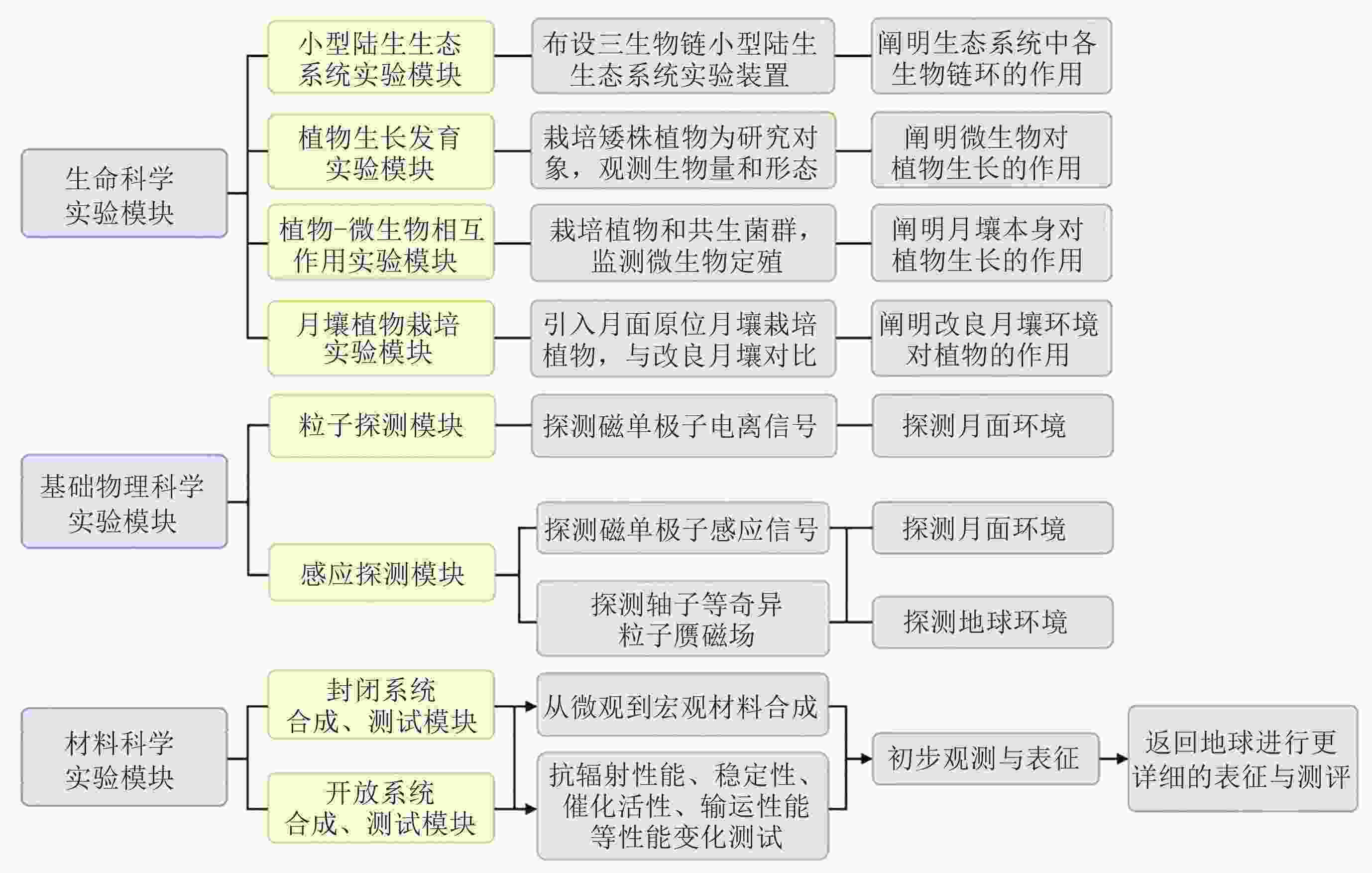 生命科学实验模块

小型陆生生态系统实验模块

布设三生物链小型陆生生态系统实验装置

阐明生态系统中各生物链环的作用

植物生长发育实验模块

栽培矮株植物为研究对象，观测生物量和形态

阐明微生物对植物生长的作用

植物-微生物相互作用实验模块

栽培植物和共生菌群，监测微生物定殖

阐明月壤本身对植物生长的作用

月壤植物栽培实验模块

引入月面原位月壤栽培植物，与改良月壤对比

阐明改良月壤环境对植物的作用

基础物理科学实验模块

粒子探测模块

探测磁单极子电离信号

探测月面环境

感应探测模块

探测磁单极子感应信号

探测月面环境

探测轴子等奇异粒子赝磁场

探测地球环境

材料科学实验模块

封闭系统合成、测试模块

开放系统合成、测试模块

从微观到宏观材料合成

抗辐射性能、稳定性、催化活性、输运性能等性能变化测试

初步观测与表征

返回地球进行更详细的表征与测评